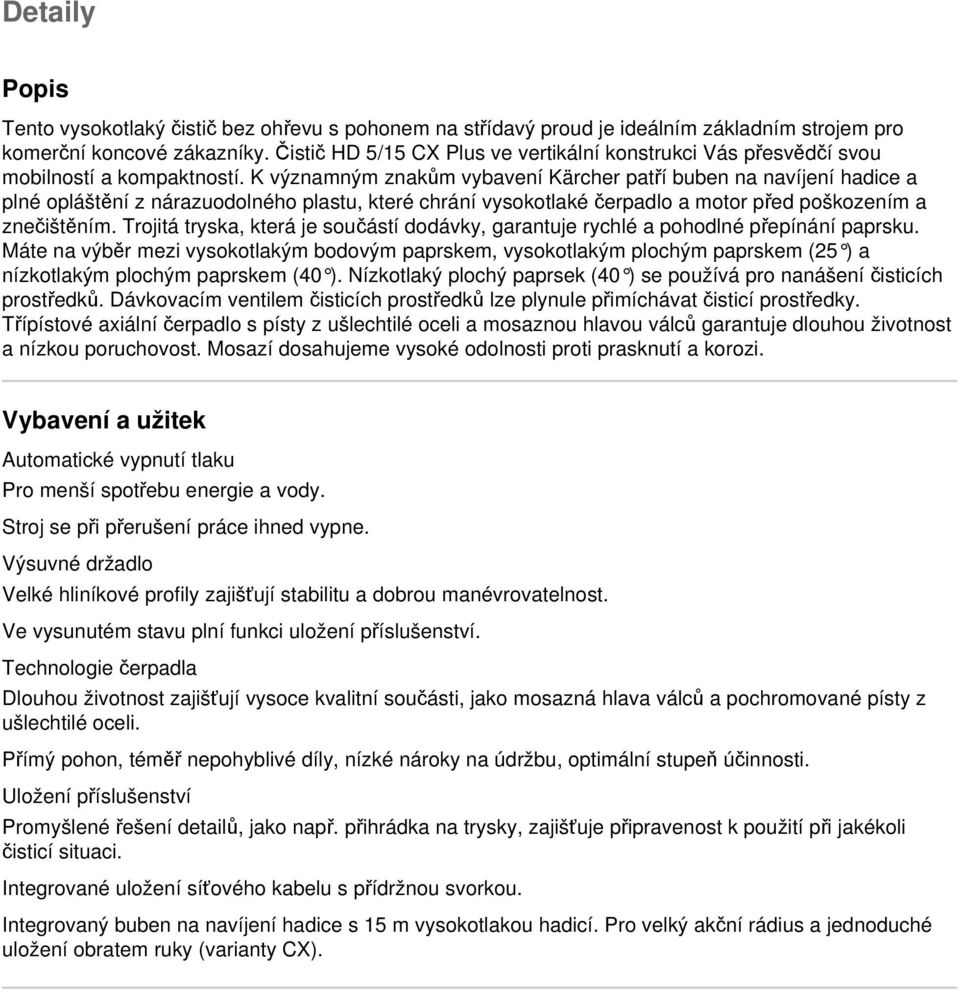 Detaily

Popis

Tento vysokotlaký čistič bez ohřevu s pohonem na střídavý proud je ideálním základním strojem pro komerční koncové zákazníky. Čistič HD 5/15 CX Plus ve vertikální konstrukci Vás přesvědčí svou mobilností a kompaktností. K významným znakům vybavení Kärcher patří buben na navíjení hadice a plné opláštění z nárazuodolného plastu, které chrání vysokotlaké čerpadlo a motor před poškozením a znečištěním. Trojitá tryska, která je součástí dodávky, garantuje rychlé a pohodlné přepínání paprsku. Máte na výběr mezi vysokotlakým bodovým paprskem, vysokotlakým plochým paprskem (25°) a nízkotlakým plochým paprskem (40°). Nízkotlaký plochý paprsek (40°) se používá pro nanášení čisticích prostředků. Dávkovacím ventilem čisticích prostředků lze plynule přimíchávat čisticí prostředky. Třípístové axiální čerpadlo s písty z ušlechtilé oceli a mosaznou hlavou válců garantuje dlouhou životnost a nízkou poruchovost. Mosazí dosahujeme vysoké odolnosti proti prasknutí a korozi.

Vybavení a užitek

Automatické vypnutí tlaku

Pro menší spotřebu energie a vody.

Stroj se při přerušení práce ihned vypne.

Výsuvné držadlo

Velké hliníkové profily zajišťují stabilitu a dobrou manévrovatelnost.

Ve vysunutém stavu plní funkci uložení příslušenství.

Technologie čerpadla

Dlouhou životnost zajišťují vysoce kvalitní součásti, jako mosazná hlava válců a pochromované písty z ušlechtilé oceli.

Přímý pohon, téměř nepohyblivé díly, nízké nároky na údržbu, optimální stupeň účinnosti.

Uložení příslušenství

Promyšlené řešení detailů, jako např. přihrádka na trysky, zajišťuje připravenost k použití při jakékoli čisticí situaci.

Integrované uložení síťového kabelu s přídržnou svorkou.

Integrovaný buben na navíjení hadice s 15 m vysokotlakou hadicí. Pro velký akční rádius a jednoduché uložení obratem ruky (varianty CX).